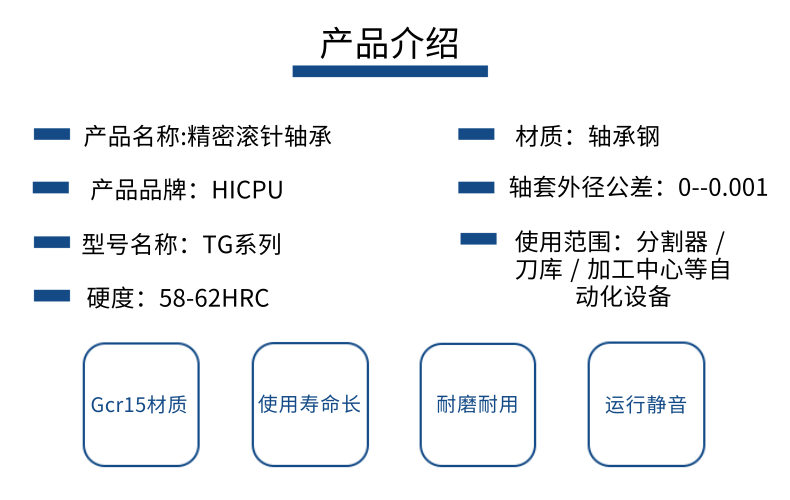 产品介绍

产品名称:精密滚针轴承

产品品牌：HICPU

型号名称：TG系列

硬度：58-62HRC

材质：轴承钢

轴套外径公差：0--0.001

使用范围：分割器 / 刀库 / 加工中心等自动化设备

Gcr15材质

使用寿命长

耐磨耐用

运行静音